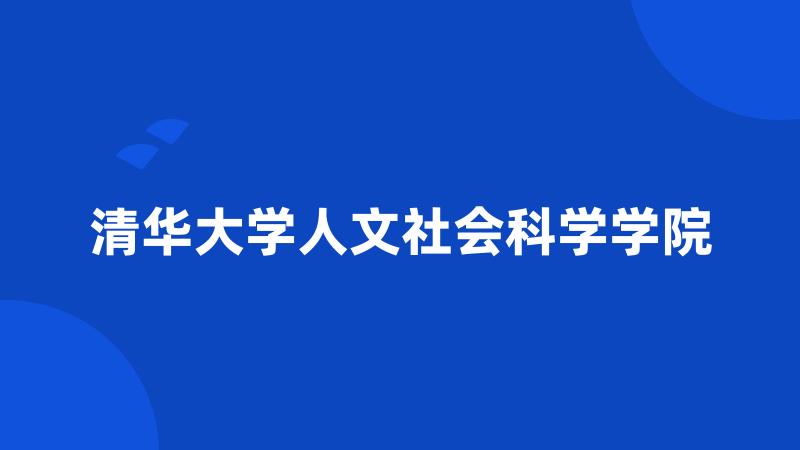 清华大学人文社会科学学院